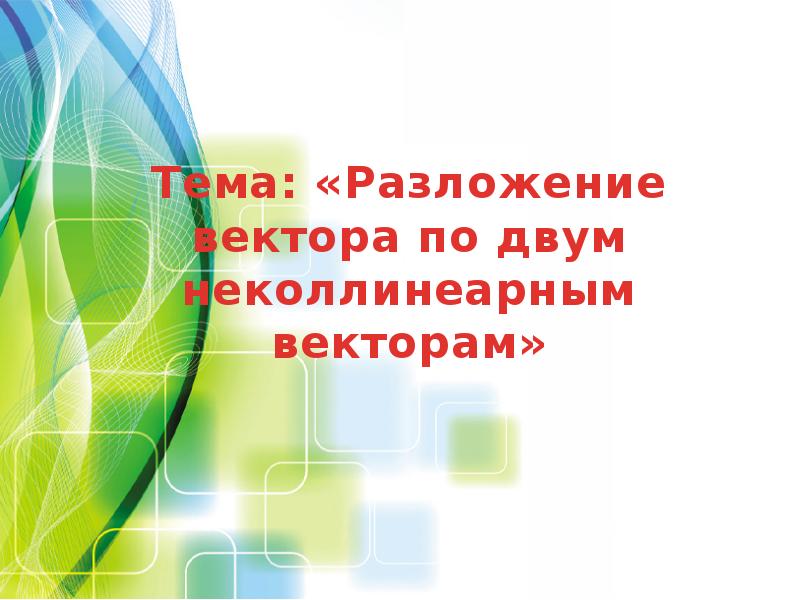 Тема: «Разложение вектора по двум неколлинеарным векторам»